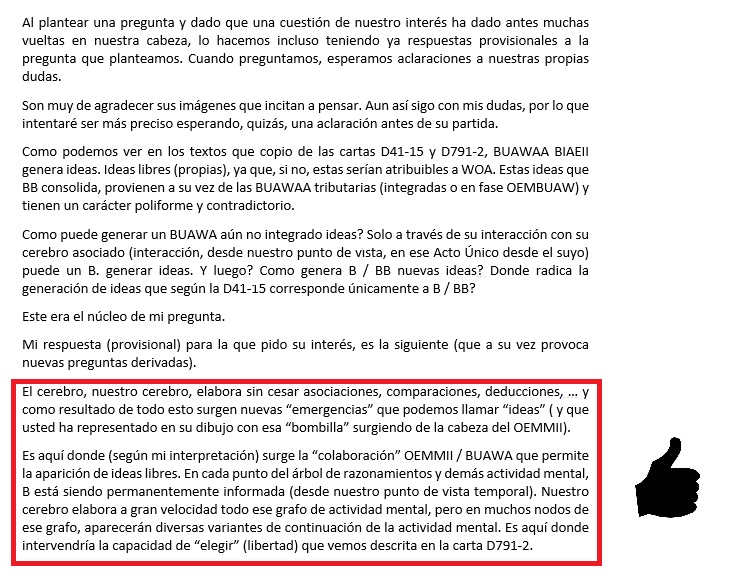 Al plantear una pregunta y dado que una cuestión de nuestro interés ha dado antes muchas vueltas en nuestra cabeza, lo hacemos incluso teniendo ya respuestas provisionales a la pregunta que planteamos. Cuando preguntamos, esperamos aclaraciones a nuestras propias dudas.

Son muy de agradecer sus imágenes que incitan a pensar. Aun así sigo con mis dudas, por lo que intentaré ser más preciso esperando, quizás, una aclaración antes de su partida.

Como podemos ver en los textos que copio de las cartas D41-15 y D791-2, BUAWAA BIAEII genera ideas. Ideas libres (propias), ya que, si no, estas serían atribuibles a WOA. Estas ideas que BB consolida, provienen a su vez de las BUAWAA tributarias (integradas o en fase OEMBUAW) y tienen un carácter poliforme y contradictorio.

Como puede generar un BUAWA aún no integrado ideas? Solo a través de su interacción con su cerebro asociado (interacción, desde nuestro punto de vista, en ese Acto Único desde el suyo) puede un B. generar ideas. Y luego? Como genera B / BB nuevas ideas? Donde radica la generación de ideas que según la D41-15 corresponde únicamente a B / BB?

Este era el núcleo de mi pregunta.

Mi respuesta (provisional) para la que pido su interés, es la siguiente (que a su vez provoca nuevas preguntas derivadas).

El cerebro, nuestro cerebro, elabora sin cesar asociaciones, comparaciones, deducciones, … y como resultado de todo esto surgen nuevas “emergencias” que podemos llamar “ideas” ( y que usted ha representado en su dibujo con esa “bombilla” surgiendo de la cabeza del OEMMII).

Es aquí donde (según mi interpretación) surge la “colaboración” OEMMII / BUAWA que permite la aparición de ideas libres. En cada punto del árbol de razonamientos y demás actividad mental, B está siendo permanentemente informada (desde nuestro punto de vista temporal). Nuestro cerebro elabora a gran velocidad todo ese grafo de actividad mental, pero en muchos nodos de ese grafo, aparecerán diversas variantes de continuación de la actividad mental. Es aquí donde intervendría la capacidad de “elegir” (libertad) que vemos descrita en la carta D791-2.